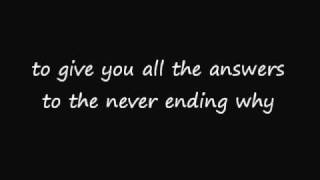 to give you all the answers
to the never ending why